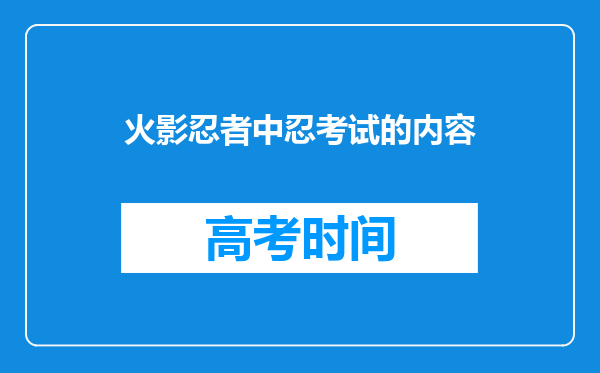 火影忍者中忍考试的内容

高考时间